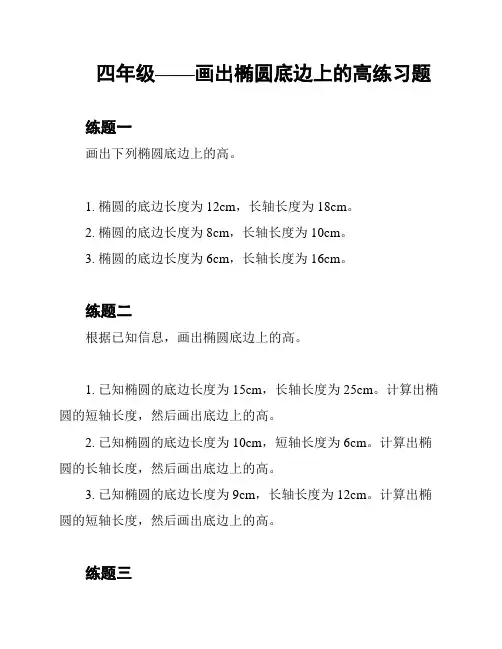 四年级——画出椭圆底边上的高练习题

练题一

画出下列椭圆底边上的高。

1. 椭圆的底边长度为 12cm，长轴长度为 18cm。

2. 椭圆的底边长度为 8cm，长轴长度为 10cm。

3. 椭圆的底边长度为 6cm，长轴长度为 16cm。

练题二

根据已知信息，画出椭圆底边上的高。

1. 已知椭圆的底边长度为 15cm，长轴长度为 25cm。计算出椭圆的短轴长度，然后画出底边上的高。

2. 已知椭圆的底边长度为 10cm，短轴长度为 6cm。计算出椭圆的长轴长度，然后画出底边上的高。

3. 已知椭圆的底边长度为 9cm，长轴长度为 12cm。计算出椭圆的短轴长度，然后画出底边上的高。

练题三